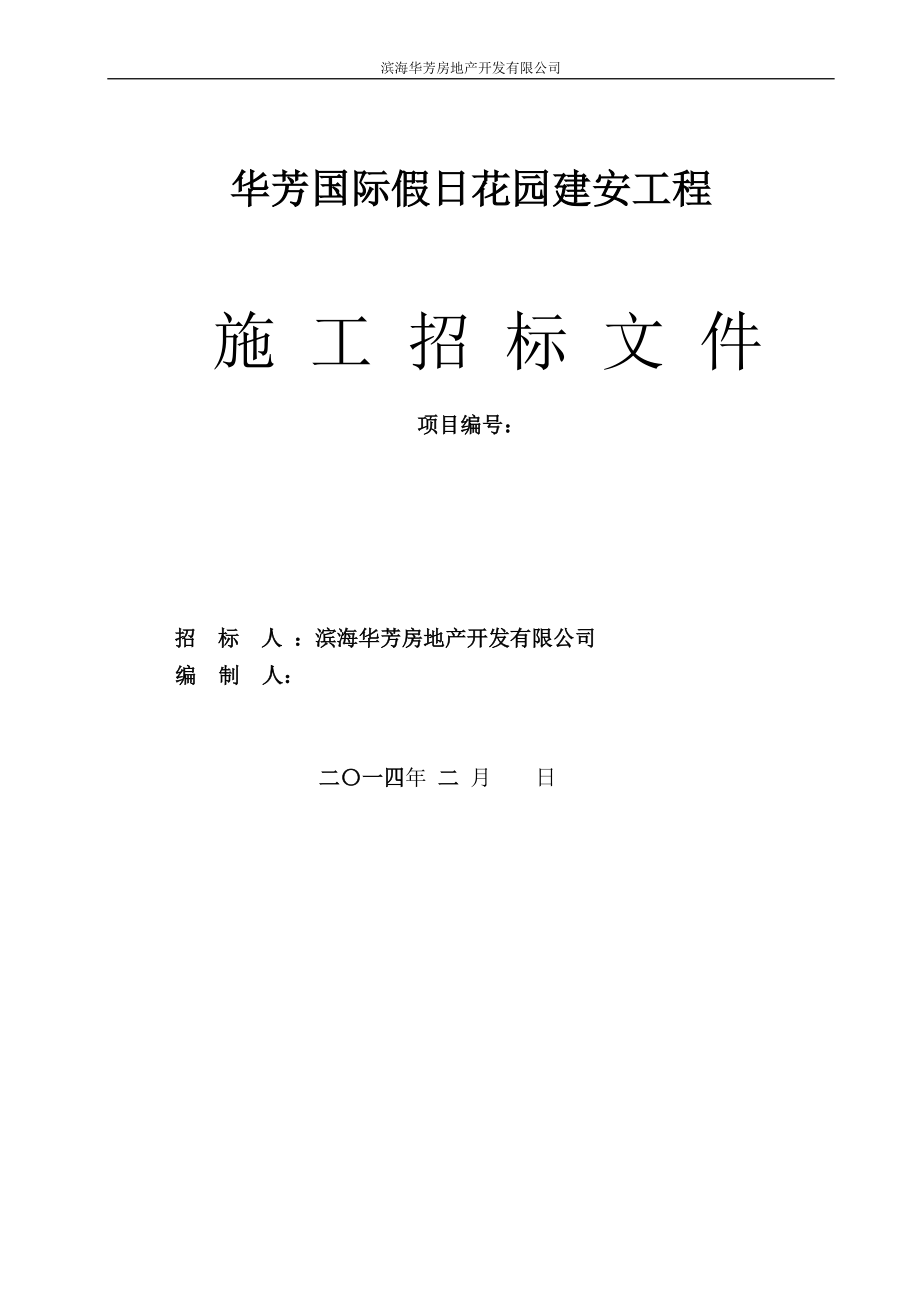 滨海华芳房地产开发有限公司

华芳国际假日花园建安工程

施 工 招 标 文 件

项目编号：

招 标 人 ：滨海华芳房地产开发有限公司
编 制 人：

二〇一四年 二 月 日